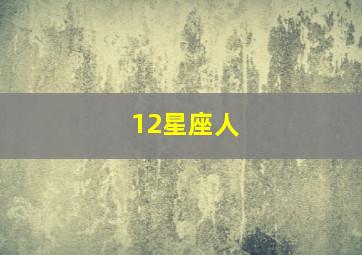 12星座人